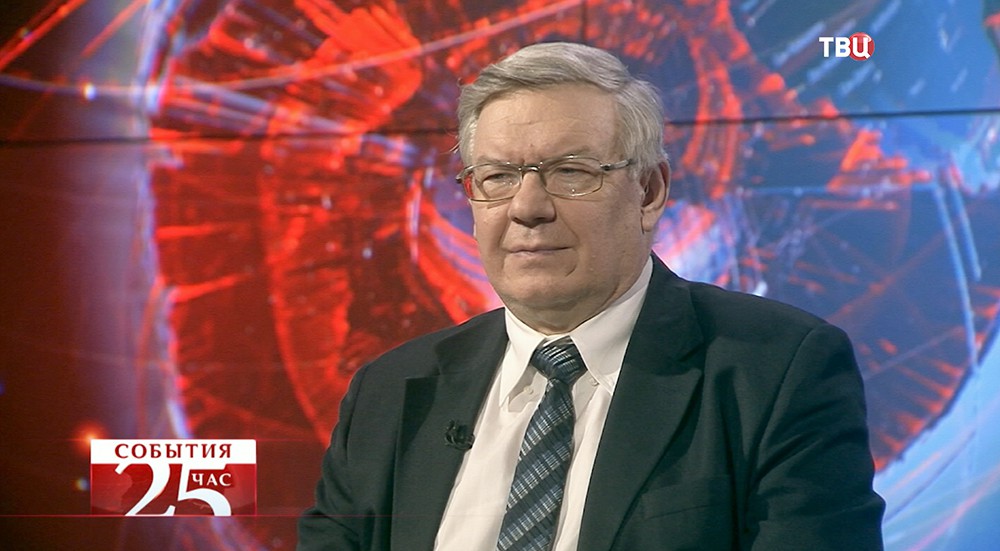 ТВЦ

СОБЫТИЯ
25 ЧАС